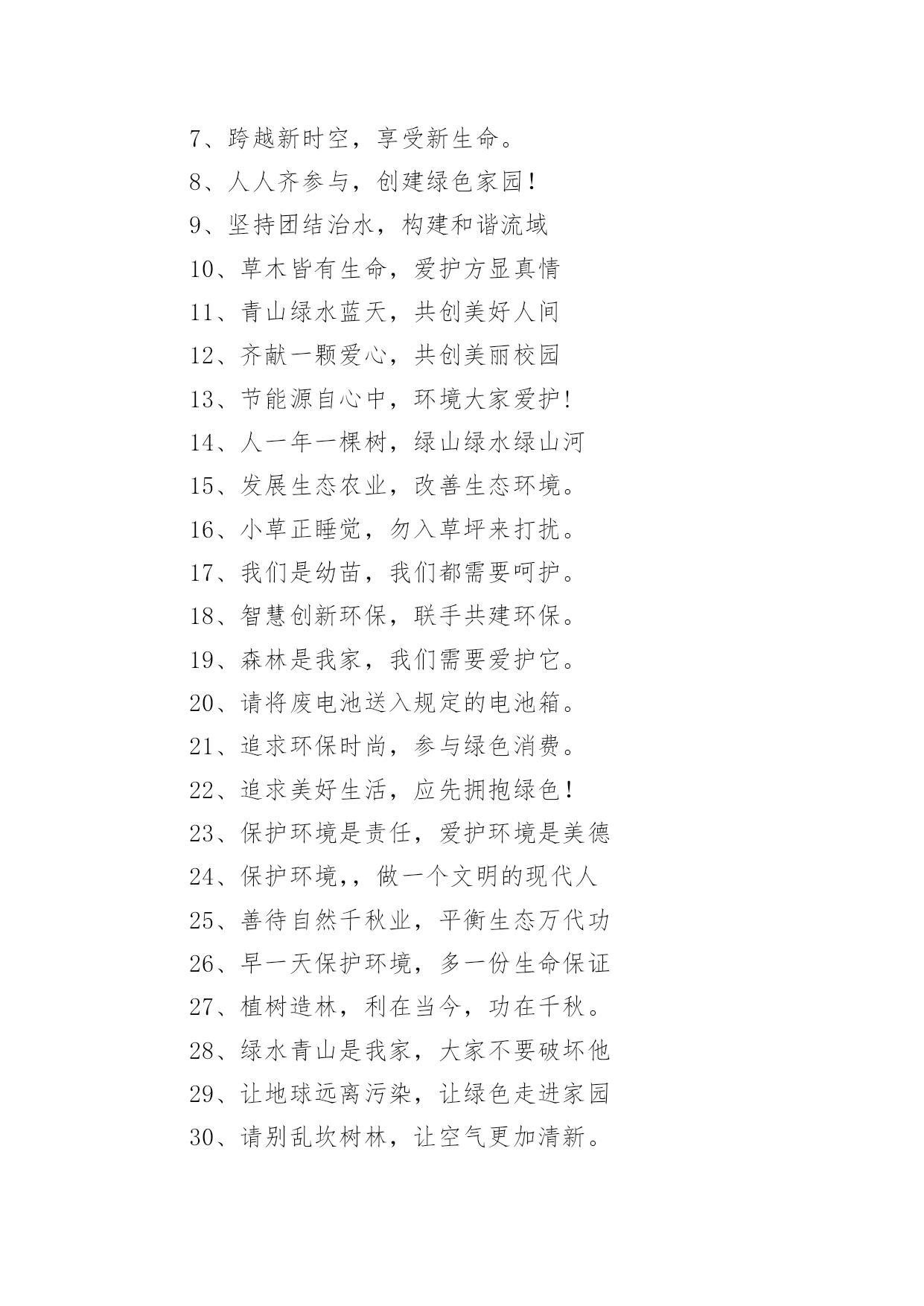 7、跨越新时空，享受新生命。

8、人人齐参与，创建绿色家园！

9、坚持团结治水，构建和谐流域

10、草木皆有生命，爱护方显真情

11、青山绿水蓝天，共创美好人间

12、齐献一颗爱心，共创美丽校园

13、节能源自心中，环境大家爱护!

14、人一年一棵树，绿山绿水绿山河

15、发展生态农业，改善生态环境。

16、小草正睡觉，勿入草坪来打扰。

17、我们是幼苗，我们都需要呵护。

18、智慧创新环保，联手共建环保。

19、森林是我家，我们需要爱护它。

20、请将废电池送入规定的电池箱。

21、追求环保时尚，参与绿色消费。

22、追求美好生活，应先拥抱绿色！

23、保护环境是责任，爱护环境是美德

24、保护环境,，做一个文明的现代人

25、善待自然千秋业，平衡生态万代功

26、早一天保护环境，多一份生命保证

27、植树造林，利在当今，功在千秋。

28、绿水青山是我家，大家不要破坏他

29、让地球远离污染，让绿色走进家园

30、请别乱坎树林，让空气更加清新。